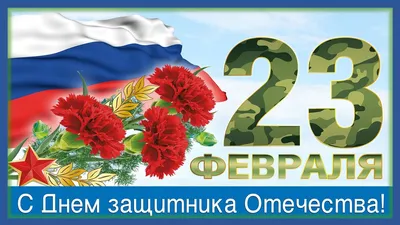 23
ФЕВРАЛЯ
С Днем защитника Отечества!